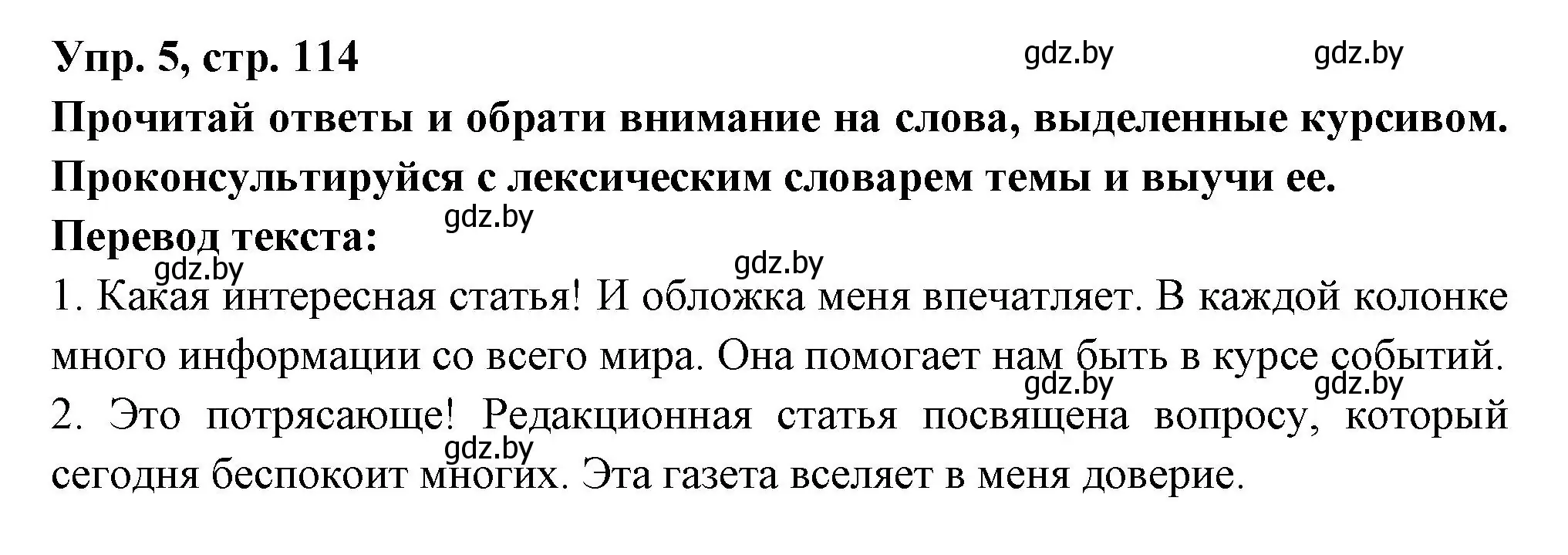 Упр. 5, стр. 114 gdz.by gdz.by

Прочитай ответы и обрати внимание на слова, выделенные курсивом. Проконсультируйся с лексическим словарем темы и выучи ее.

gdz.by

Перевод текста:

gdz.by gdz.by

1. Какая интересная статья! И обложка меня впечатляет. В каждой колонке много информации со всего мира. Она помогает нам быть в курсе событий.

gdz.by gdz.by

2. Это потрясающе! Редакционная статья посвящена вопросу, который сегодня беспокоит многих. Эта газета вселяет в меня доверие.

gdz.by